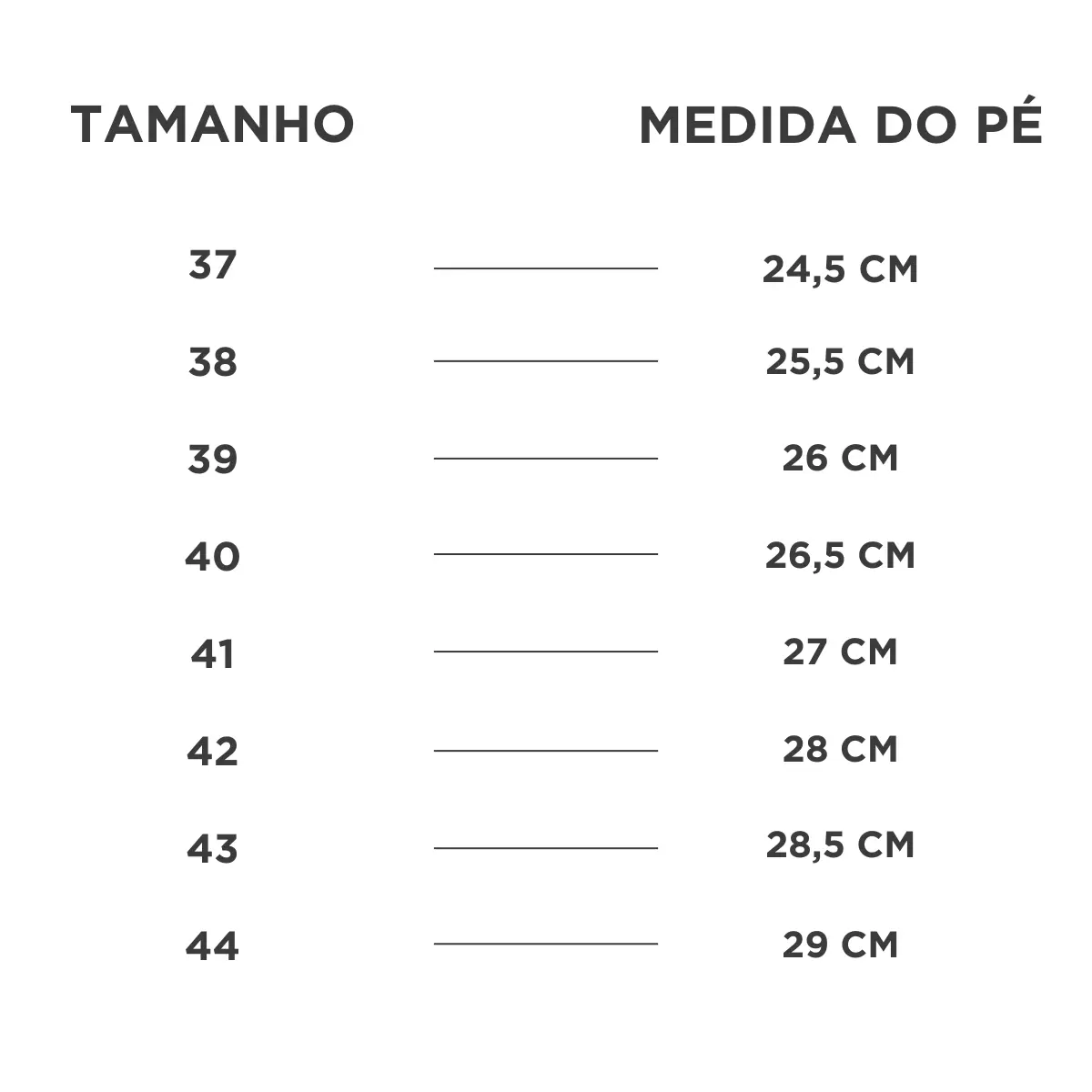 | TAMANHO | MEDIDA DO PÉ |
|---|---|
| 37 | 24,5 CM |
| 38 | 25,5 CM |
| 39 | 26 CM |
| 40 | 26,5 CM |
| 41 | 27 CM |
| 42 | 28 CM |
| 43 | 28,5 CM |
| 44 | 29 CM |